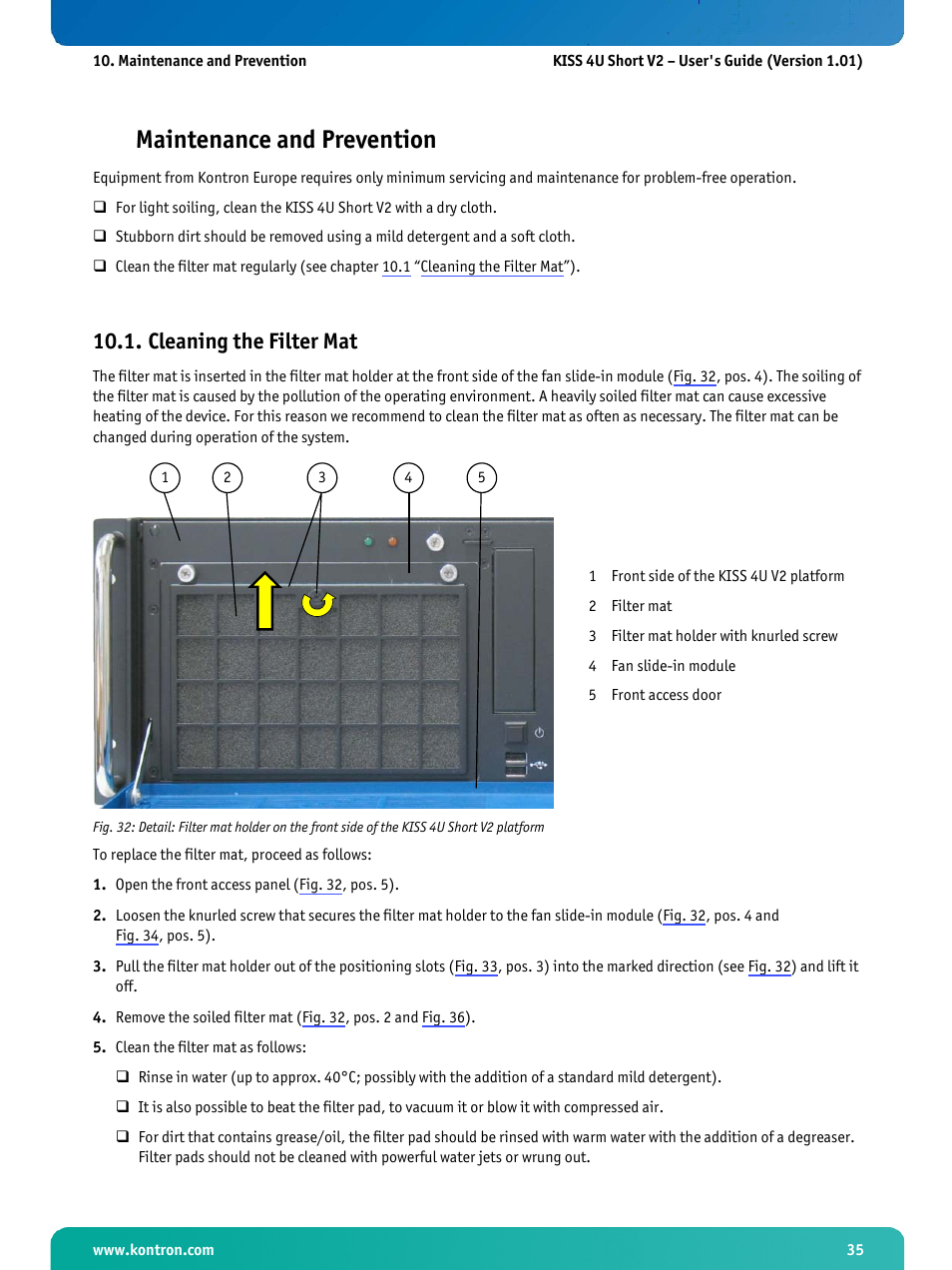 10. Maintenance and Prevention

KISS 4U Short V2 – User's Guide (Version 1.01)

Maintenance and Prevention

Equipment from Kontron Europe requires only minimum servicing and maintenance for problem-free operation.

❑ For light soiling, clean the KISS 4U Short V2 with a dry cloth.

❑ Stubborn dirt should be removed using a mild detergent and a soft cloth.

❑ Clean the filter mat regularly (see chapter 10.1 “Cleaning the Filter Mat”).

10.1. Cleaning the Filter Mat

The filter mat is inserted in the filter mat holder at the front side of the fan slide-in module (Fig. 32, pos. 4). The soiling of the filter mat is caused by the pollution of the operating environment. A heavily soiled filter mat can cause excessive heating of the device. For this reason we recommend to clean the filter mat as often as necessary. The filter mat can be changed during operation of the system.

1 2 3 4 5

1 Front side of the KISS 4U V2 platform
2 Filter mat
3 Filter mat holder with knurled screw
4 Fan slide-in module
5 Front access door

Fig. 32: Detail: Filter mat holder on the front side of the KISS 4U Short V2 platform

To replace the filter mat, proceed as follows:

1. Open the front access panel (Fig. 32, pos. 5).

2. Loosen the knurled screw that secures the filter mat holder to the fan slide-in module (Fig. 32, pos. 4 and Fig. 34, pos. 5).

3. Pull the filter mat holder out of the positioning slots (Fig. 33, pos. 3) into the marked direction (see Fig. 32) and lift it off.

4. Remove the soiled filter mat (Fig. 32, pos. 2 and Fig. 36).

5. Clean the filter mat as follows:

❑ Rinse in water (up to approx. 40°C; possibly with the addition of a standard mild detergent).

❑ It is also possible to beat the filter pad, to vacuum it or blow it with compressed air.

❑ For dirt that contains grease/oil, the filter pad should be rinsed with warm water with the addition of a degreaser. Filter pads should not be cleaned with powerful water jets or wrung out.

www.kontron.com

35